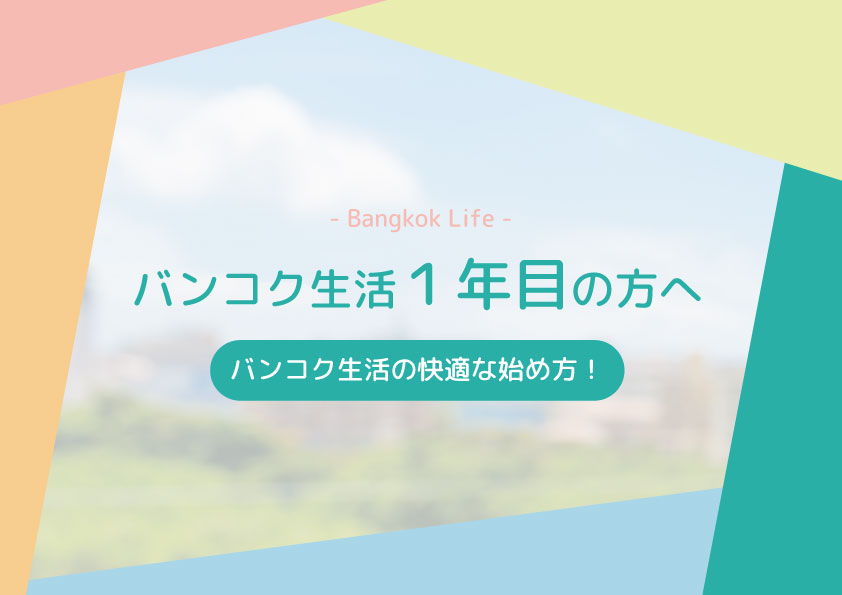 - Bangkok Life -

バンコク生活１年目の方へ

バンコク生活の快適な始め方！